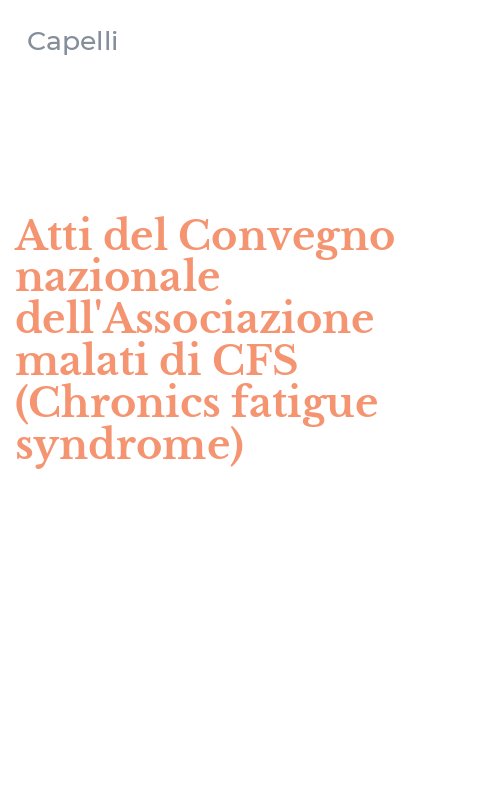 Capelli

Atti del Convegno nazionale dell'Associazione malati di CFS (Chronics fatigue syndrome)